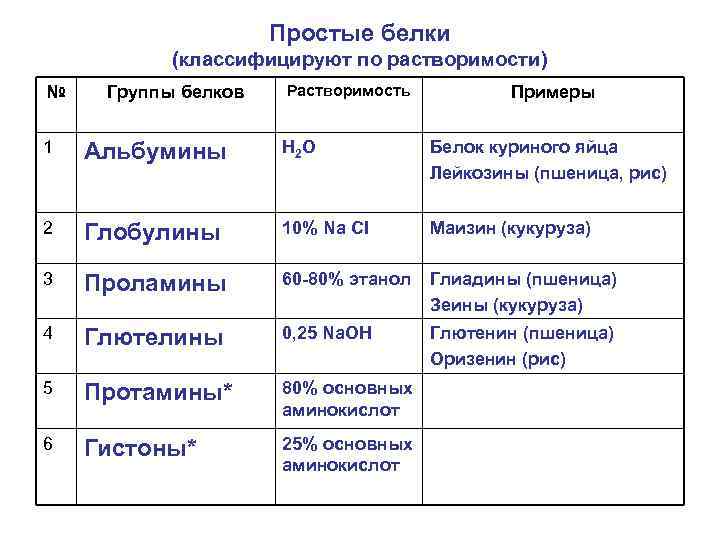 Простые белки
(классифицируют по растворимости)

| № | Группы белков | Растворимость | Примеры |
|---|---|---|---|
| 1 | Альбумины | $H_2O$ | Белок куриного яйца Лейкозины (пшеница, рис) |
| 2 | Глобулины | 10% Na Cl | Маизин (кукуруза) |
| 3 | Проламины | 60-80% этанол | Глиадины (пшеница) Зеины (кукуруза) |
| 4 | Глютелины | 0,25 NaOH | Глютенин (пшеница) Оризенин (рис) |
| 5 | Протамины* | 80% основных аминокислот | |
| 6 | Гистоны* | 25% основных аминокислот | |